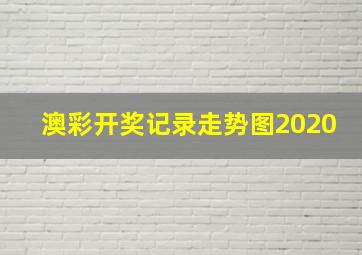 澳彩开奖记录走势图2020